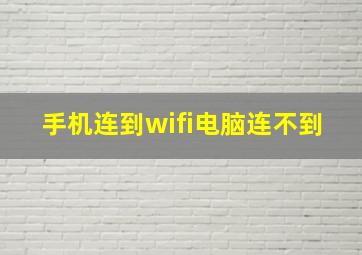 手机连到wifi电脑连不到